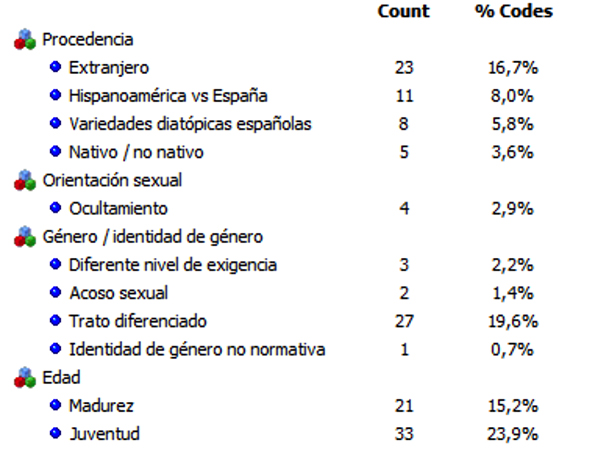 | | Count | % Codes |
|---|---|---|
| Procedencia | | |
| Extranjero | 23 | 16,7% |
| Hispanoamérica vs España | 11 | 8,0% |
| Variedades diatópicas españolas | 8 | 5,8% |
| Nativo / no nativo | 5 | 3,6% |
| Orientación sexual | | |
| Ocultamiento | 4 | 2,9% |
| Género / identidad de género | | |
| Diferente nivel de exigencia | 3 | 2,2% |
| Acoso sexual | 2 | 1,4% |
| Trato diferenciado | 27 | 19,6% |
| Identidad de género no normativa | 1 | 0,7% |
| Edad | | |
| Madurez | 21 | 15,2% |
| Juventud | 33 | 23,9% |